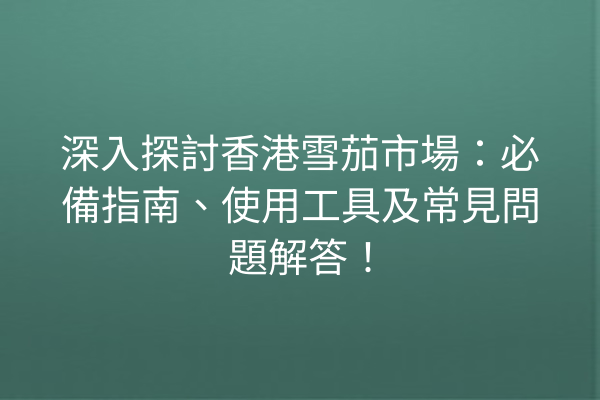 深入探討香港雪茄市場：必備指南、使用工具及常見問題解答！